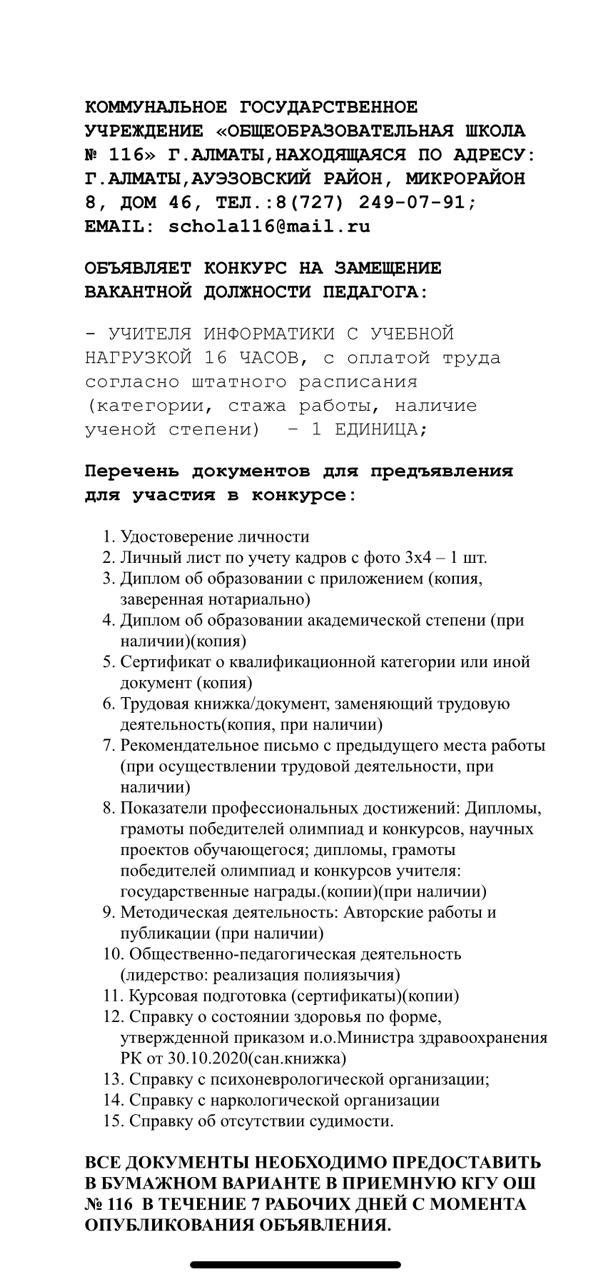 КОММУНАЛЬНОЕ ГОСУДАРСТВЕННОЕ УЧРЕЖДЕНИЕ «ОБЩЕОБРАЗОВАТЕЛЬНАЯ ШКОЛА № 116» Г.АЛМАТЫ,НАХОДЯЩАЯСЯ ПО АДРЕСУ: Г.АЛМАТЫ,АУЭЗОВСКИЙ РАЙОН, МИКРОРАЙОН 8, ДОМ 46, ТЕЛ.:8(727) 249-07-91; EMAIL: schola116@mail.ru

ОБЪЯВЛЯЕТ КОНКУРС НА ЗАМЕЩЕНИЕ ВАКАНТНОЙ ДОЛЖНОСТИ ПЕДАГОГА:

- УЧИТЕЛЯ ИНФОРМАТИКИ С УЧЕБНОЙ НАГРУЗКОЙ 16 ЧАСОВ, с оплатой труда согласно штатного расписания (категории, стажа работы, наличие ученой степени) – 1 ЕДИНИЦА;

Перечень документов для предъявления для участия в конкурсе:

1. Удостоверение личности
2. Личный лист по учету кадров с фото 3х4 – 1 шт.
3. Диплом об образовании с приложением (копия, заверенная нотариально)
4. Диплом об образовании академической степени (при наличии)(копия)
5. Сертификат о квалификационной категории или иной документ (копия)
6. Трудовая книжка/документ, заменяющий трудовую деятельность(копия, при наличии)
7. Рекомендательное письмо с предыдущего места работы (при осуществлении трудовой деятельности, при наличии)
8. Показатели профессиональных достижений: Дипломы, грамоты победителей олимпиад и конкурсов, научных проектов обучающегося; дипломы, грамоты победителей олимпиад и конкурсов учителя: государственные награды.(копии)(при наличии)
9. Методическая деятельность: Авторские работы и публикации (при наличии)
10. Общественно-педагогическая деятельность (лидерство: реализация полиязычия)
11. Курсовая подготовка (сертификаты)(копии)
12. Справку о состоянии здоровья по форме, утвержденной приказом и.о.Министра здравоохранения РК от 30.10.2020(сан.книжка)
13. Справку с психоневрологической организации;
14. Справку с наркологической организации
15. Справку об отсутствии судимости.

ВСЕ ДОКУМЕНТЫ НЕОБХОДИМО ПРЕДОСТАВИТЬ В БУМАЖНОМ ВАРИАНТЕ В ПРИЕМНУЮ КГУ ОШ № 116 В ТЕЧЕНИЕ 7 РАБОЧИХ ДНЕЙ С МОМЕНТА ОПУБЛИКОВАНИЯ ОБЪЯВЛЕНИЯ.